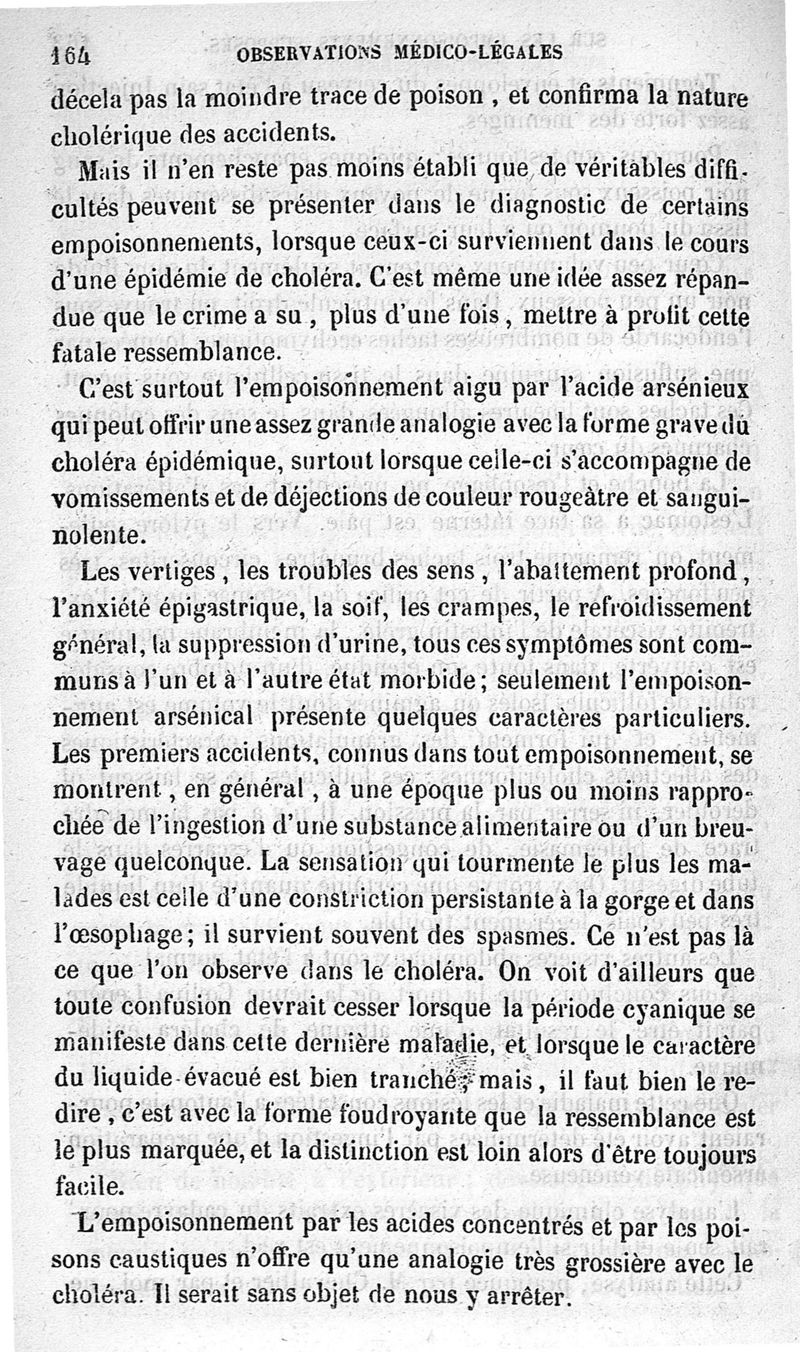 164 OBSERVATIONS MÉDICO-LÉGALES

décela pas la moindre trace de poison, et confirma la nature cholérique des accidents.

Mais il n'en reste pas moins établi que de véritables difficultés peuvent se présenter dans le diagnostic de certains empoisonnements, lorsque ceux-ci surviennent dans le cours d'une épidémie de choléra. C'est même une idée assez répandue que le crime a su, plus d'une fois, mettre à profit cette fatale ressemblance.

C'est surtout l'empoisonnement aigu par l'acide arsénieux qui peut offrir une assez grande analogie avec la forme grave du choléra épidémique, surtout lorsque celle-ci s'accompagne de vomissements et de déjections de couleur rougeâtre et sanguinolente.

Les vertiges, les troubles des sens, l'abattement profond, l'anxiété épigastrique, la soif, les crampes, le refroidissement général, la suppression d'urine, tous ces symptômes sont communs à l'un et à l'autre état morbide; seulement l'empoisonnement arsénical présente quelques caractères particuliers. Les premiers accidents, connus dans tout empoisonnement, se montrent, en général, à une époque plus ou moins rapprochée de l'ingestion d'une substance alimentaire ou d'un breuvage quelconque. La sensation qui tourmente le plus les malades est celle d'une constriction persistante à la gorge et dans l'œsophage; il survient souvent des spasmes. Ce n'est pas là ce que l'on observe dans le choléra. On voit d'ailleurs que toute confusion devrait cesser lorsque la période cyanique se manifeste dans cette dernière maladie, et lorsque le caractère du liquide évacué est bien tranché; mais, il faut bien le redire, c'est avec la forme foudroyante que la ressemblance est le plus marquée, et la distinction est loin alors d'être toujours facile.

L'empoisonnement par les acides concentrés et par les poisons caustiques n'offre qu'une analogie très grossière avec le choléra. Il serait sans objet de nous y arrêter.